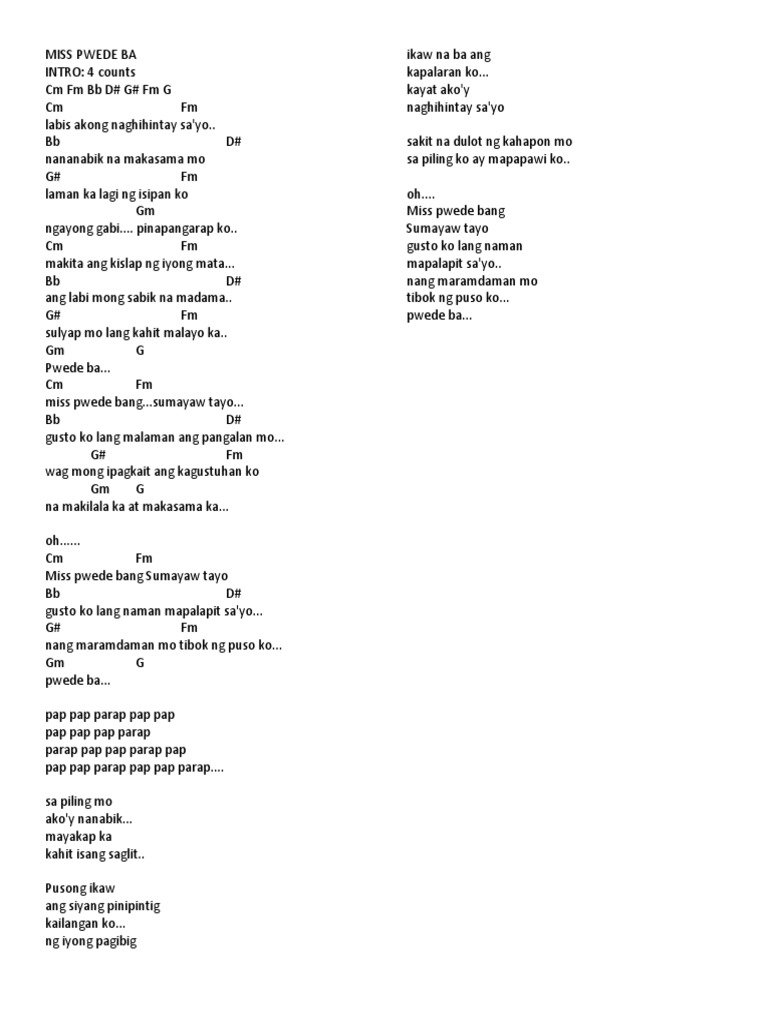 MISS PWEDE BA
INTRO: 4 counts
Cm Fm Bb D# G# Fm G
Cm Fm
labis akong naghihintay sa'yo..
Bb D#
nananabik na makasama mo
G# Fm
laman ka lagi ng isipan ko
Gm
ngayong gabi.... pinapangarap ko..
Cm Fm
makita ang kislap ng iyong mata...
Bb D#
ang labi mong sabik na madama..
G# Fm
sulyap mo lang kahit malayo ka..
Gm G
Pwede ba...
Cm Fm
miss pwede bang...sumayaw tayo...
Bb D#
gusto ko lang malaman ang pangalan mo...
G# Fm
wag mong ipagkait ang kagustuhan ko
Gm G
na makilala ka at makasama ka...

oh......
Cm Fm
Miss pwede bang Sumayaw tayo
Bb D#
gusto ko lang naman mapalapit sa'yo...
G# Fm
nang maramdaman mo tibok ng puso ko...
Gm G
pwede ba...

pap pap parap pap pap
pap pap pap parap
parap pap pap parap pap
pap pap parap pap pap parap....

sa piling mo
ako'y nanabik...
mayakap ka
kahit isang saglit..

Pusong ikaw
ang siyang pinipintig
kailangan ko...
ng iyong pagibig

ikaw na ba ang
kapalaran ko...
kayat ako'y
naghihintay sa'yo

sakit na dulot ng kahapon mo
sa piling ko ay mapapawi ko..

oh....
Miss pwede bang
Sumayaw tayo
gusto ko lang naman
mapalapit sa'yo..
nang maramdaman mo
tibok ng puso ko...
pwede ba...